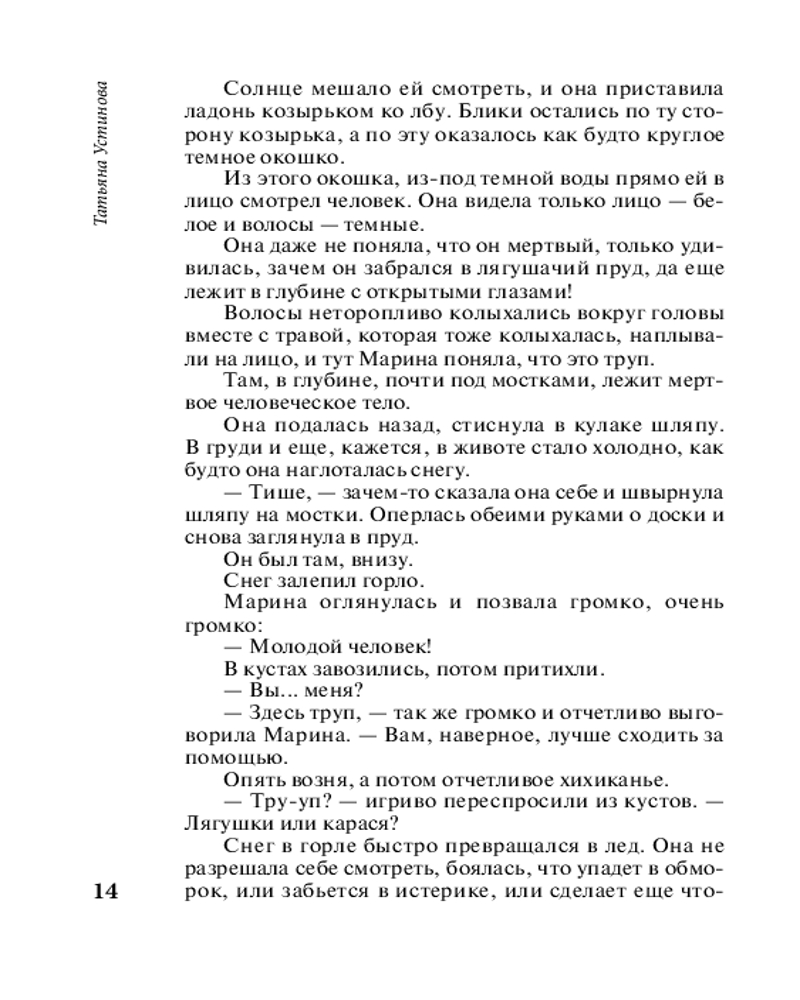 Татьяна Устинова

Солнце мешало ей смотреть, и она приставила ладонь козырьком ко лбу. Блики остались по ту сторону козырька, а по эту оказалось как будто круглое темное окошко.

Из этого окошка, из-под темной воды прямо ей в лицо смотрел человек. Она видела только лицо — белое и волосы — темные.

Она даже не поняла, что он мертвый, только удивилась, зачем он забрался в лягушачий пруд, да еще лежит в глубине с открытыми глазами!

Волосы неторопливо колыхались вокруг головы вместе с травой, которая тоже колыхалась, наплывали на лицо, и тут Марина поняла, что это труп.

Там, в глубине, почти под мостками, лежит мертвое человеческое тело.

Она подалась назад, стиснула в кулаке шляпу. В груди и еще, кажется, в животе стало холодно, как будто она наглоталась снегу.

— Тише, — зачем-то сказала она себе и швырнула шляпу на мостки. Оперлась обеими руками о доски и снова заглянула в пруд.

Он был там, внизу.

Снег залепил горло.

Марина оглянулась и позвала громко, очень громко:

— Молодой человек!

В кустах завозились, потом притихли.

— Вы... меня?

— Здесь труп, — так же громко и отчетливо выговорила Марина. — Вам, наверное, лучше сходить за помощью.

Опять возня, а потом отчетливое хихиканье.

— Тру-уп? — игриво переспросили из кустов. — Лягушки или карася?

Снег в горле быстро превращался в лед. Она не разрешала себе смотреть, боялась, что упадет в обморок, или забьется в истерике, или сделает еще что-

14